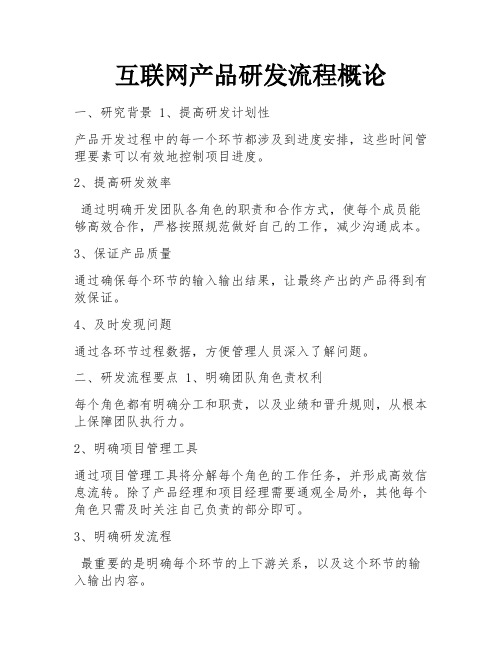 互联网产品研发流程概论

一、研究背景 1、提高研发计划性

产品开发过程中的每一个环节都涉及到进度安排，这些时间管理要素可以有效地控制项目进度。

2、提高研发效率

通过明确开发团队各角色的职责和合作方式，使每个成员能够高效合作，严格按照规范做好自己的工作，减少沟通成本。

3、保证产品质量

通过确保每个环节的输入输出结果，让最终产出的产品得到有效保证。

4、及时发现问题

通过各环节过程数据，方便管理人员深入了解问题。

二、研发流程要点 1、明确团队角色责权利

每个角色都有明确分工和职责，以及业绩和晋升规则，从根本上保障团队执行力。

2、明确项目管理工具

通过项目管理工具将分解每个角色的工作任务，并形成高效信息流转。除了产品经理和项目经理需要通观全局外，其他每个角色只需及时关注自己负责的部分即可。

3、明确研发流程

最重要的是明确每个环节的上下游关系，以及这个环节的输入输出内容。